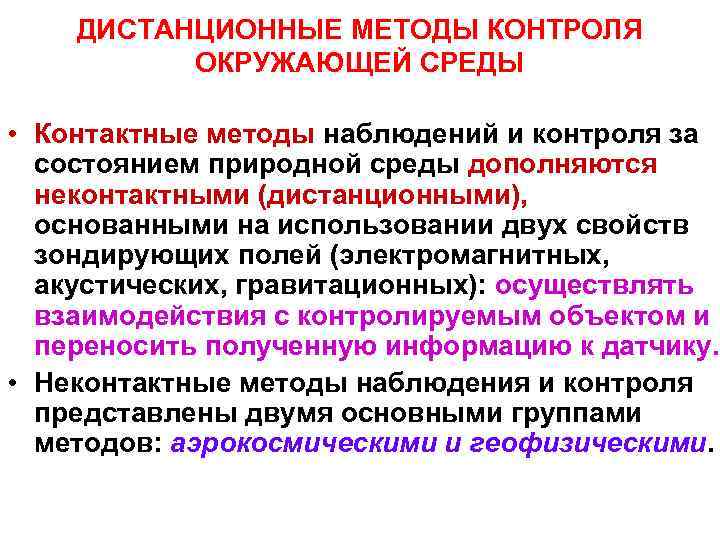 ДИСТАНЦИОННЫЕ МЕТОДЫ КОНТРОЛЯ ОКРУЖАЮЩЕЙ СРЕДЫ

• Контактные методы наблюдений и контроля за состоянием природной среды дополняются неконтактными (дистанционными), основанными на использовании двух свойств зондирующих полей (электромагнитных, акустических, гравитационных): осуществлять взаимодействия с контролируемым объектом и переносить полученную информацию к датчику.
• Неконтактные методы наблюдения и контроля представлены двумя основными группами методов: аэрокосмическими и геофизическими.